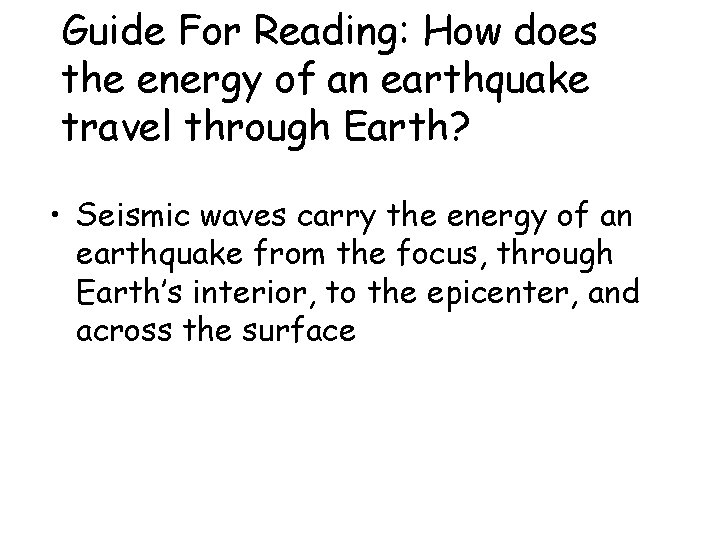 Guide For Reading: How does the energy of an earthquake travel through Earth?

• Seismic waves carry the energy of an earthquake from the focus, through Earth's interior, to the epicenter, and across the surface